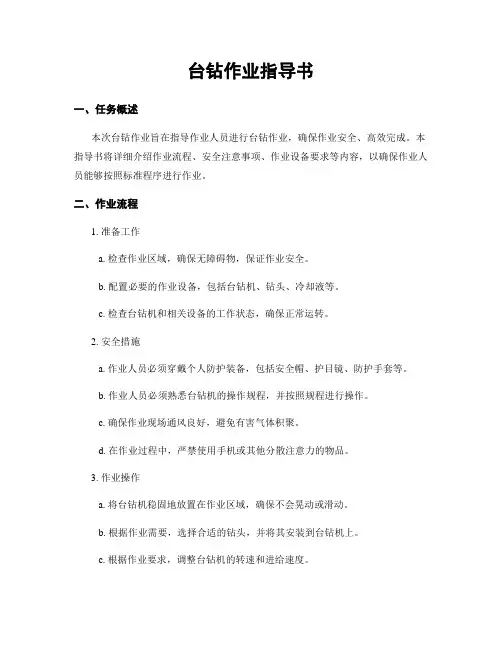 台钻作业指导书

一、任务概述

本次台钻作业旨在指导作业人员进行台钻作业，确保作业安全、高效完成。本指导书将详细介绍作业流程、安全注意事项、作业设备要求等内容，以确保作业人员能够按照标准程序进行作业。

二、作业流程

1. 准备工作

a. 检查作业区域，确保无障碍物，保证作业安全。

b. 配置必要的作业设备，包括台钻机、钻头、冷却液等。

c. 检查台钻机和相关设备的工作状态，确保正常运转。

2. 安全措施

a. 作业人员必须穿戴个人防护装备，包括安全帽、护目镜、防护手套等。

b. 作业人员必须熟悉台钻机的操作规程，并按照规程进行操作。

c. 确保作业现场通风良好，避免有害气体积聚。

d. 在作业过程中，严禁使用手机或其他分散注意力的物品。

3. 作业操作

a. 将台钻机稳固地放置在作业区域，确保不会晃动或滑动。

b. 根据作业需要，选择合适的钻头，并将其安装到台钻机上。

c. 根据作业要求，调整台钻机的转速和进给速度。